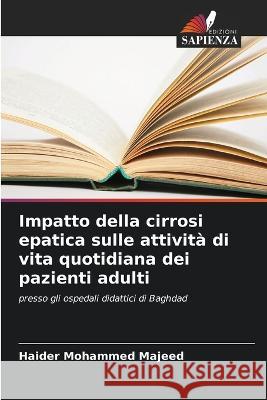 EDIZIONI
SAPIENZA

Impatto della cirrosi epatica sulle attività di vita quotidiana dei pazienti adulti

presso gli ospedali didattici di Baghdad

Haider Mohammed Majeed

Kraina Książek